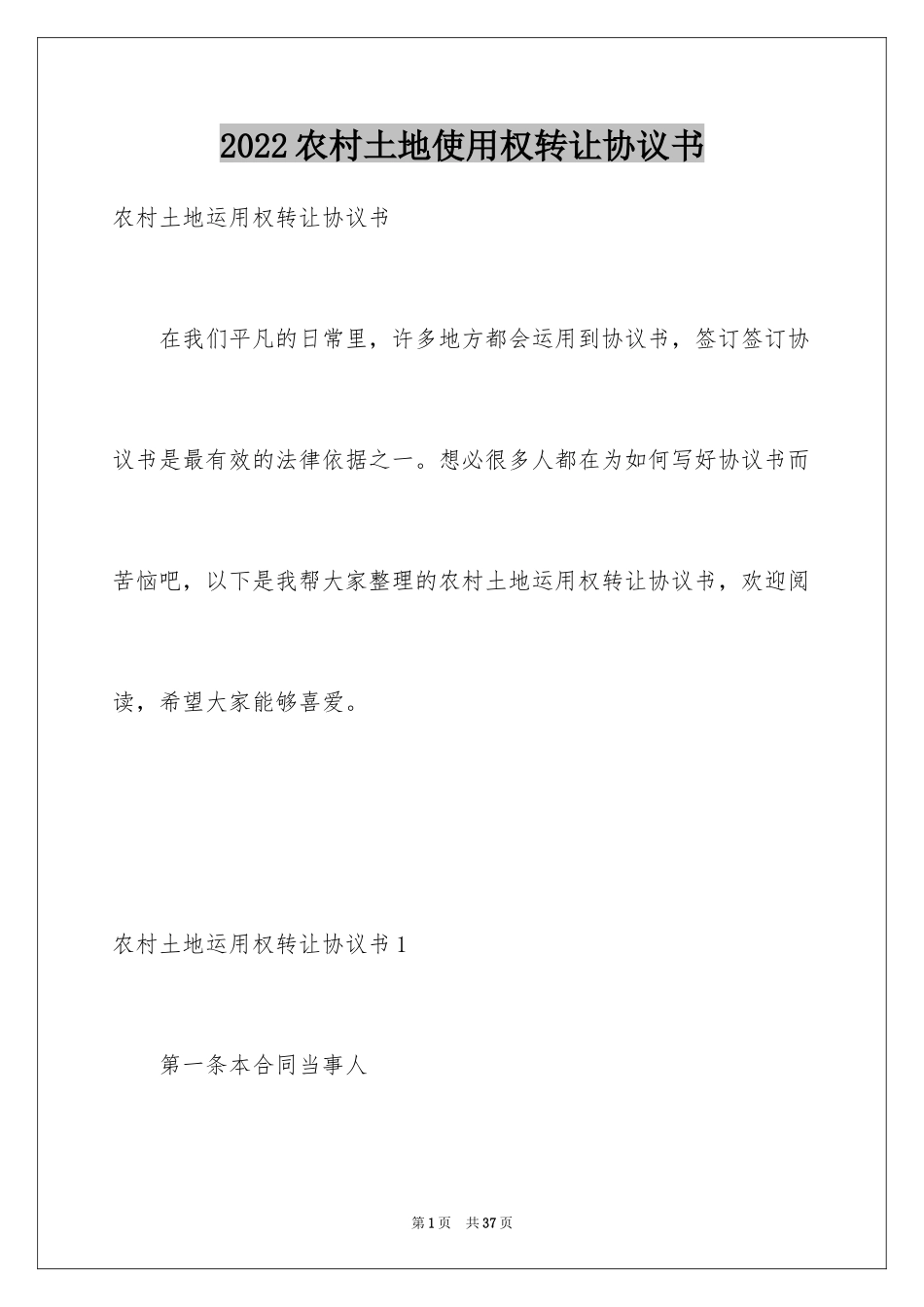 2022农村土地使用权转让协议书

农村土地运用权转让协议书

在我们平凡的日常里，许多地方都会运用到协议书，签订签订协议书是最有效的法律依据之一。想必很多人都在为如何写好协议书而苦恼吧，以下是我帮大家整理的农村土地运用权转让协议书，欢迎阅读，希望大家能够喜爱。

农村土地运用权转让协议书1

第一条本合同当事人

第1页 共37页